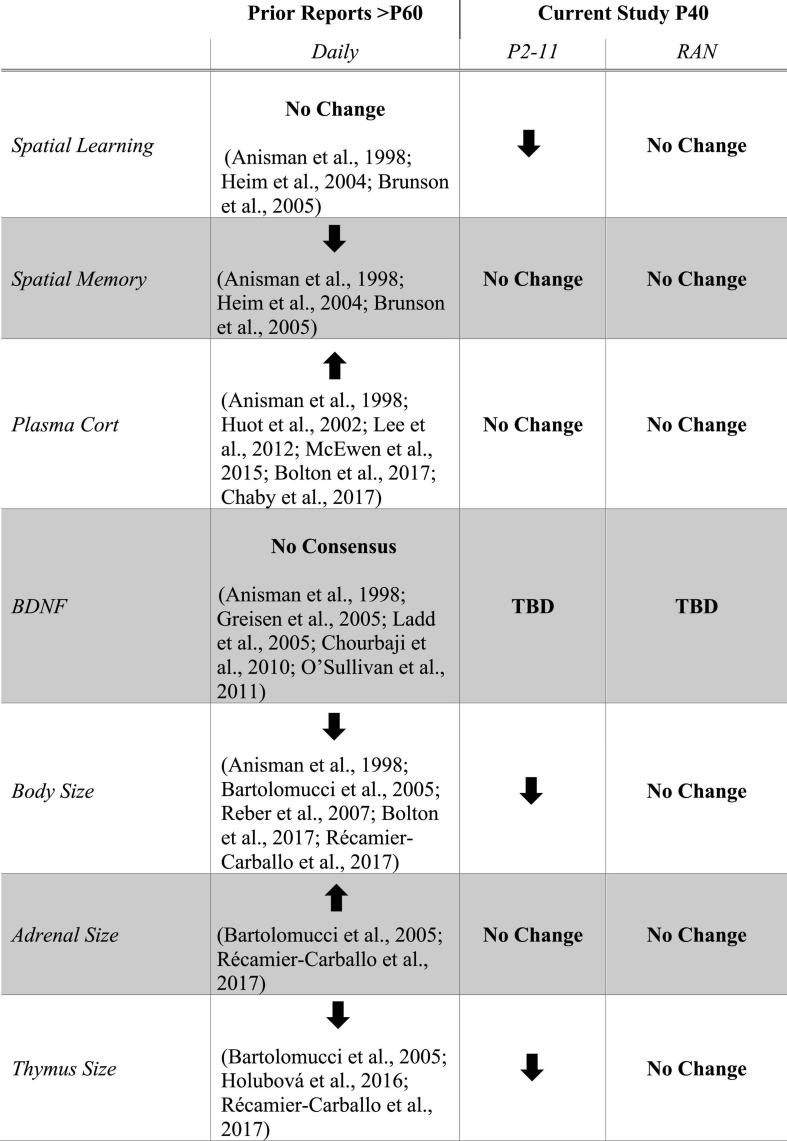 | | Prior Reports >P60 | Current Study P40 | |
|---|---|---|---|
| | *Daily* | *P2-11* | *RAN* |
| *Spatial Learning* | **No Change** (Anisman et al., 1998; Heim et al., 2004; Brunson et al., 2005) | ↓ | **No Change** |
| *Spatial Memory* | ↓ (Anisman et al., 1998; Heim et al., 2004; Brunson et al., 2005) | **No Change** | **No Change** |
| *Plasma Cort* | ↑ (Anisman et al., 1998; Huot et al., 2002; Lee et al., 2012; McEwen et al., 2015; Bolton et al., 2017; Chaby et al., 2017) | **No Change** | **No Change** |
| *BDNF* | **No Consensus** (Anisman et al., 1998; Greisen et al., 2005; Ladd et al., 2005; Chourbaji et al., 2010; O'Sullivan et al., 2011) | **TBD** | **TBD** |
| *Body Size* | ↓ (Anisman et al., 1998; Bartolomucci et al., 2005; Reber et al., 2007; Bolton et al., 2017; Récamier-Carballo et al., 2017) | ↓ | **No Change** |
| *Adrenal Size* | ↑ (Bartolomucci et al., 2005; Récamier-Carballo et al., 2017) | **No Change** | **No Change** |
| *Thymus Size* | ↓ (Bartolomucci et al., 2005; Holubová et al., 2016; Récamier-Carballo et al., 2017) | ↓ | **No Change** |